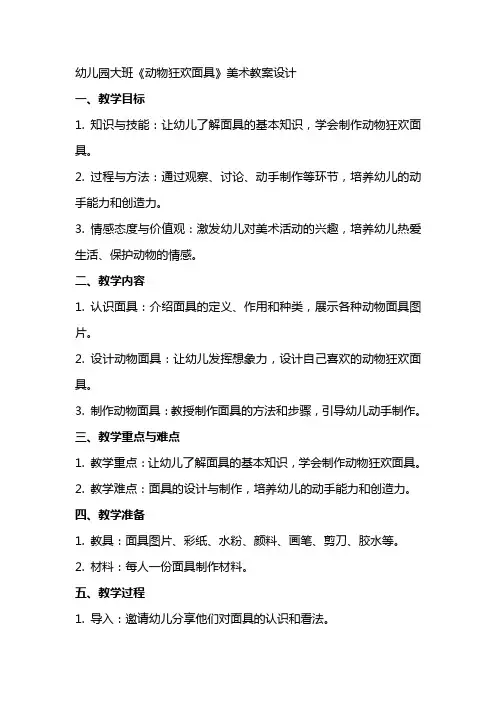 幼儿园大班《动物狂欢面具》美术教案设计

一、教学目标

1. 知识与技能：让幼儿了解面具的基本知识，学会制作动物狂欢面具。

2. 过程与方法：通过观察、讨论、动手制作等环节，培养幼儿的动手能力和创造力。

3. 情感态度与价值观：激发幼儿对美术活动的兴趣，培养幼儿热爱生活、保护动物的情感。

二、教学内容

1. 认识面具：介绍面具的定义、作用和种类，展示各种动物面具图片。

2. 设计动物面具：让幼儿发挥想象力，设计自己喜欢的动物狂欢面具。

3. 制作动物面具：教授制作面具的方法和步骤，引导幼儿动手制作。

三、教学重点与难点

1. 教学重点：让幼儿了解面具的基本知识，学会制作动物狂欢面具。

2. 教学难点：面具的设计与制作，培养幼儿的动手能力和创造力。

四、教学准备

1. 教具：面具图片、彩纸、水粉、颜料、画笔、剪刀、胶水等。

2. 材料：每人一份面具制作材料。

五、教学过程

1. 导入：邀请幼儿分享他们对面具的认识和看法。